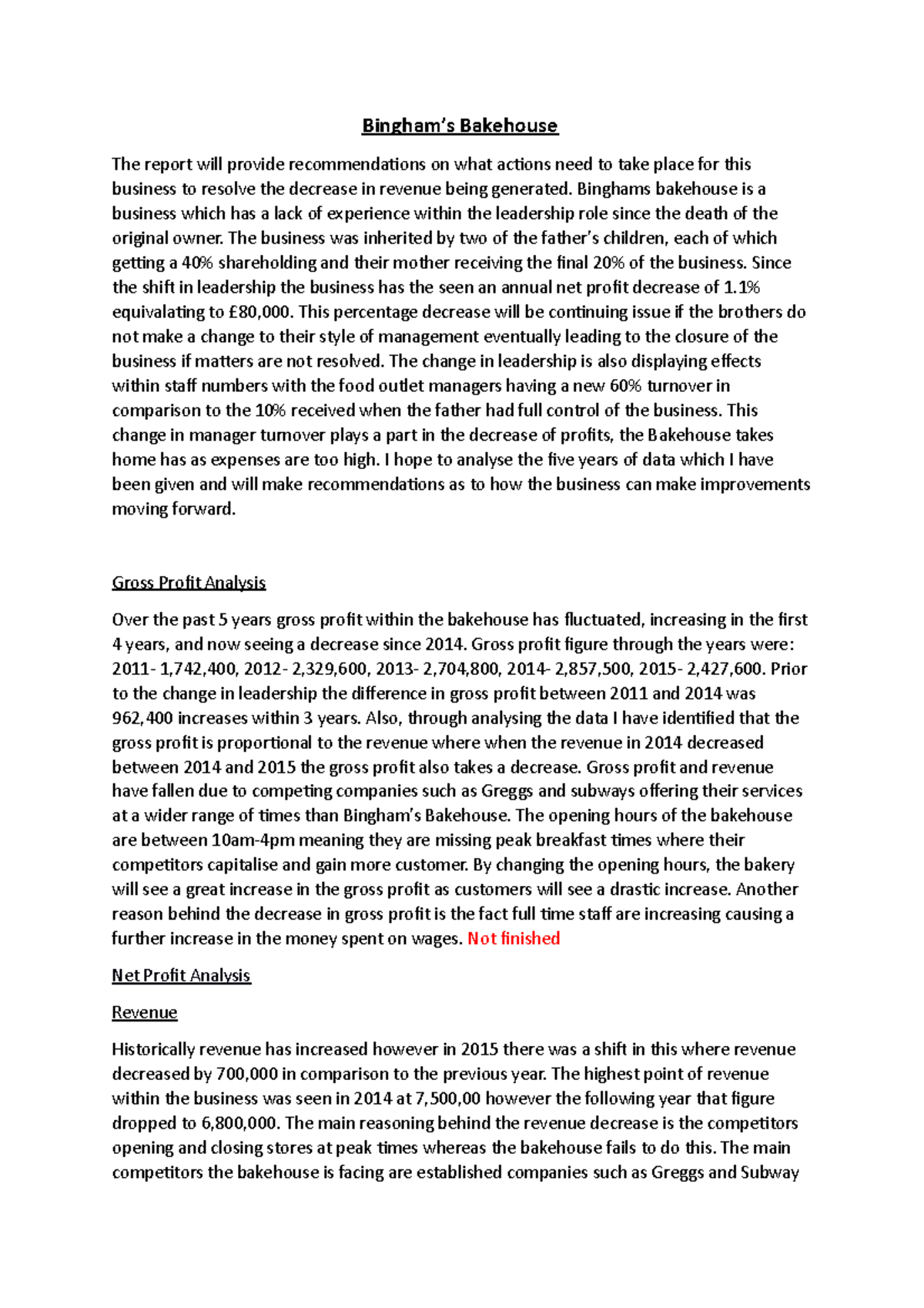 Bingham's Bakehouse

The report will provide recommendations on what actions need to take place for this business to resolve the decrease in revenue being generated. Binghams bakehouse is a business which has a lack of experience within the leadership role since the death of the original owner. The business was inherited by two of the father's children, each of which getting a 40% shareholding and their mother receiving the final 20% of the business. Since the shift in leadership the business has the seen an annual net profit decrease of 1.1% equivalating to £80,000. This percentage decrease will be continuing issue if the brothers do not make a change to their style of management eventually leading to the closure of the business if matters are not resolved. The change in leadership is also displaying effects within staff numbers with the food outlet managers having a new 60% turnover in comparison to the 10% received when the father had full control of the business. This change in manager turnover plays a part in the decrease of profits, the Bakehouse takes home has as expenses are too high. I hope to analyse the five years of data which I have been given and will make recommendations as to how the business can make improvements moving forward.

Gross Profit Analysis

Over the past 5 years gross profit within the bakehouse has fluctuated, increasing in the first 4 years, and now seeing a decrease since 2014. Gross profit figure through the years were: 2011- 1,742,400, 2012- 2,329,600, 2013- 2,704,800, 2014- 2,857,500, 2015- 2,427,600. Prior to the change in leadership the difference in gross profit between 2011 and 2014 was 962,400 increases within 3 years. Also, through analysing the data I have identified that the gross profit is proportional to the revenue where when the revenue in 2014 decreased between 2014 and 2015 the gross profit also takes a decrease. Gross profit and revenue have fallen due to competing companies such as Greggs and subways offering their services at a wider range of times than Bingham's Bakehouse. The opening hours of the bakehouse are between 10am-4pm meaning they are missing peak breakfast times where their competitors capitalise and gain more customer. By changing the opening hours, the bakery will see a great increase in the gross profit as customers will see a drastic increase. Another reason behind the decrease in gross profit is the fact full time staff are increasing causing a further increase in the money spent on wages. Not finished

Net Profit Analysis

Revenue

Historically revenue has increased however in 2015 there was a shift in this where revenue decreased by 700,000 in comparison to the previous year. The highest point of revenue within the business was seen in 2014 at 7,500,00 however the following year that figure dropped to 6,800,000. The main reasoning behind the revenue decrease is the competitors opening and closing stores at peak times whereas the bakehouse fails to do this. The main competitors the bakehouse is facing are established companies such as Greggs and Subway